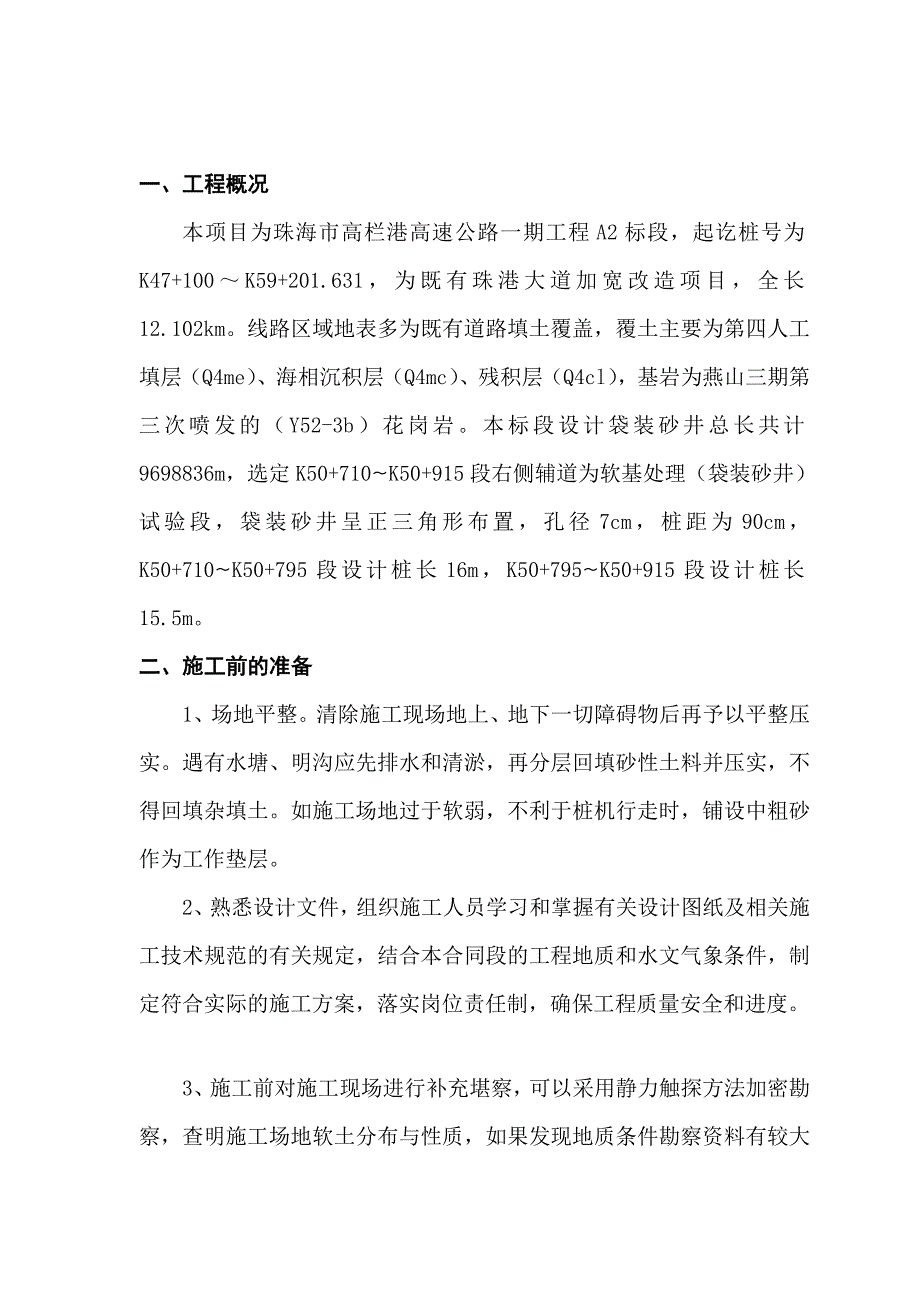 一、工程概况

本项目为珠海市高栏港高速公路一期工程 A2 标段，起讫桩号为 K47+100～K59+201.631，为既有珠港大道加宽改造项目，全长 12.102km。线路区域地表多为既有道路填土覆盖，覆土主要为第四人工填层（Q4me）、海相沉积层（Q4mc）、残积层（Q4cl），基岩为燕山三期第三次喷发的（Y52-3b）花岗岩。本标段设计袋装砂井总长共计 9698836m，选定 K50+710~K50+915 段右侧辅道为软基处理（袋装砂井）试验段，袋装砂井呈正三角形布置，孔径 7cm，桩距为 90cm，K50+710~K50+795 段设计桩长 16m，K50+795~K50+915 段设计桩长 15.5m。

二、施工前的准备

1、场地平整。清除施工现场地上、地下一切障碍物后再予以平整压实。遇有水塘、明沟应先排水和清淤，再分层回填砂性土料并压实，不得回填杂填土。如施工场地过于软弱，不利于桩机行走时，铺设中粗砂作为工作垫层。

2、熟悉设计文件，组织施工人员学习和掌握有关设计图纸及相关施工技术规范的有关规定，结合本合同段的工程地质和水文气象条件，制定符合实际的施工方案，落实岗位责任制，确保工程质量安全和进度。

3、施工前对施工现场进行补充堪察，可以采用静力触探方法加密勘察，查明施工场地软土分布与性质，如果发现地质条件勘察资料有较大